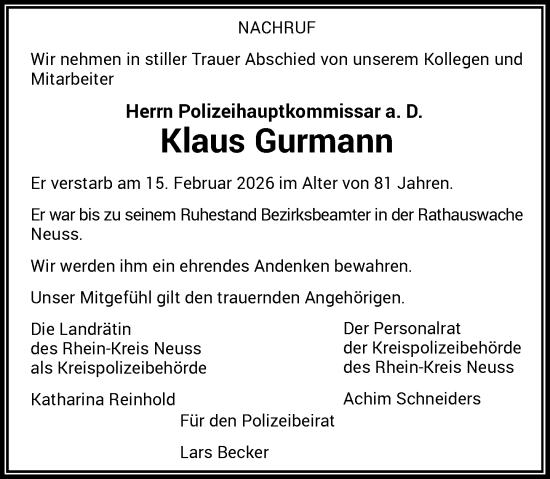 NACHRUF

Wir nehmen in stiller Trauer Abschied von unserem Kollegen und Mitarbeiter

Herrn Polizeihauptkommissar a. D.
Klaus Gurmann

Er verstarb am 15. Februar 2026 im Alter von 81 Jahren.

Er war bis zu seinem Ruhestand Bezirksbeamter in der Rathauswache Neuss.

Wir werden ihm ein ehrendes Andenken bewahren.

Unser Mitgefühl gilt den trauernden Angehörigen.

Die Landrätin
des Rhein-Kreis Neuss
als Kreispolizeibehörde

Katharina Reinhold

Der Personalrat
der Kreispolizeibehörde
des Rhein-Kreis Neuss

Achim Schneiders

Für den Polizeibeirat

Lars Becker